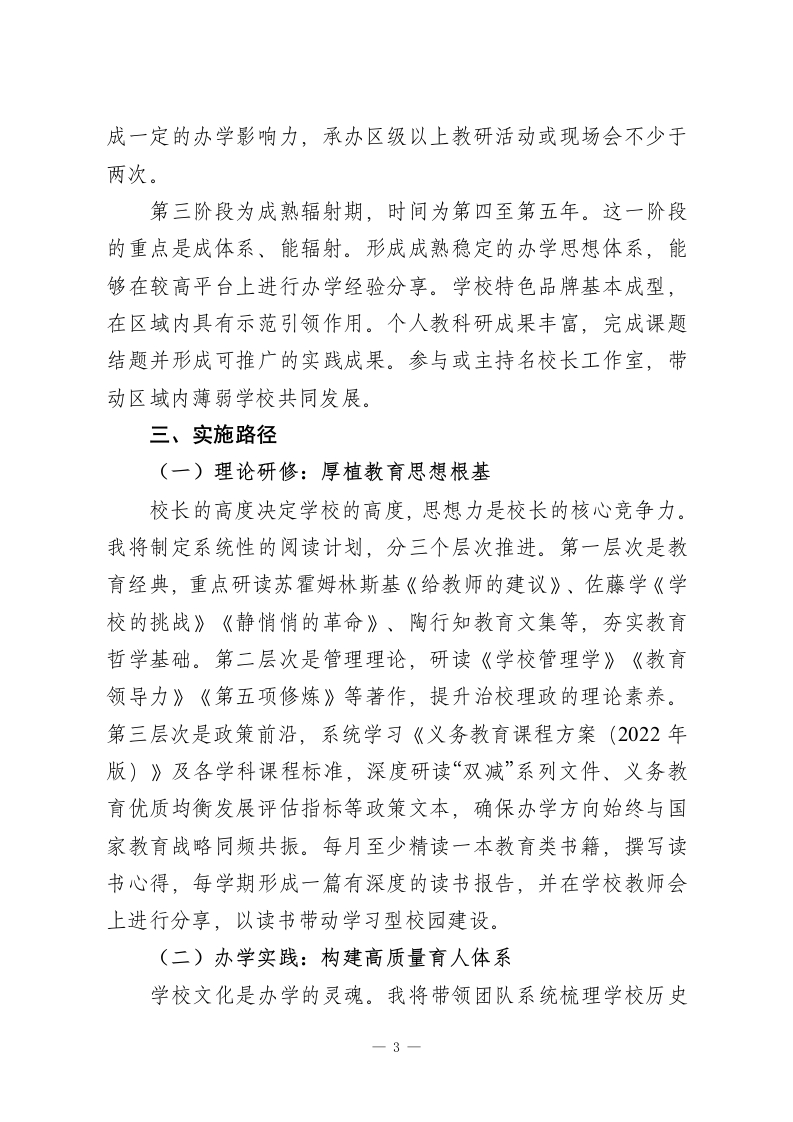 成一定的办学影响力，承办区级以上教研活动或现场会不少于两次。

第三阶段为成熟辐射期，时间为第四至第五年。这一阶段的重点是成体系、能辐射。形成成熟稳定的办学思想体系，能够在较高平台上进行办学经验分享。学校特色品牌基本成型，在区域内具有示范引领作用。个人教科研成果丰富，完成课题结题并形成可推广的实践成果。参与或主持名校长工作室，带动区域内薄弱学校共同发展。

三、实施路径

（一）理论研修：厚植教育思想根基

校长的高度决定学校的高度，思想力是校长的核心竞争力。我将制定系统性的阅读计划，分三个层次推进。第一层次是教育经典，重点研读苏霍姆林斯基《给教师的建议》、佐藤学《学校的挑战》《静悄悄的革命》、陶行知教育文集等，夯实教育哲学基础。第二层次是管理理论，研读《学校管理学》《教育领导力》《第五项修炼》等著作，提升治校理政的理论素养。第三层次是政策前沿，系统学习《义务教育课程方案（2022 年版）》及各学科课程标准，深度研读“双减”系列文件、义务教育优质均衡发展评估指标等政策文本，确保办学方向始终与国家教育战略同频共振。每月至少精读一本教育类书籍，撰写读书心得，每学期形成一篇有深度的读书报告，并在学校教师会上进行分享，以读书带动学习型校园建设。

（二）办学实践：构建高质量育人体系

学校文化是办学的灵魂。我将带领团队系统梳理学校历史

— 3 —